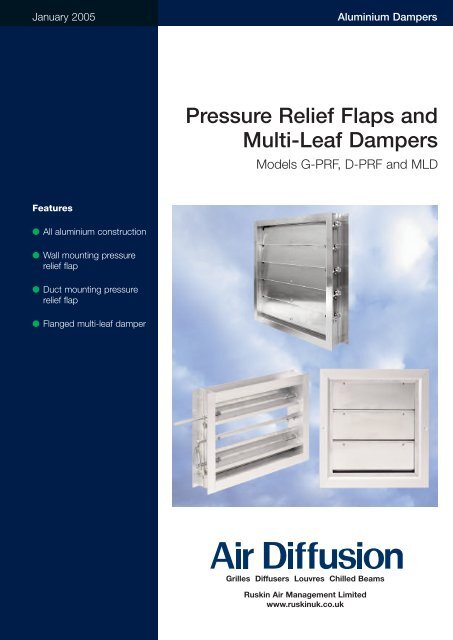 January 2005

Aluminium Dampers

Pressure Relief Flaps and Multi-Leaf Dampers

Models G-PRF, D-PRF and MLD

Features

All aluminium construction

Wall mounting pressure relief flap

Duct mounting pressure relief flap

Flanged multi-leaf damper

Air Diffusion

Grilles Diffusers Louvres Chilled Beams

Ruskin Air Management Limited
www.ruskinuk.co.uk